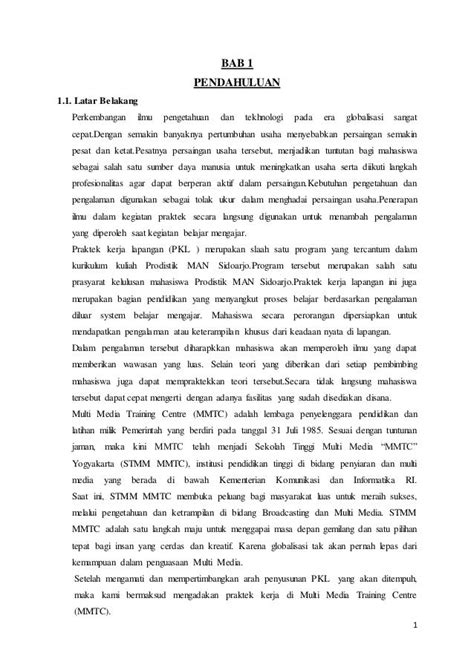 BAB 1

PENDAHULUAN

1.1. Latar Belakang

Perkembangan ilmu pengetahuan dan tekhnologi pada era globalisasi sangat cepat.Dengan semakin banyaknya pertumbuhan usaha menyebabkan persaingan semakin pesat dan ketat.Pesatnya persaingan usaha tersebut, menjadikan tuntutan bagi mahasiswa sebagai salah satu sumber daya manusia untuk meningkatkan usaha serta diikuti langkah profesionalitas agar dapat berperan aktif dalam persaingan.Kebutuhan pengetahuan dan pengalaman digunakan sebagai tolak ukur dalam menghadai persaingan usaha.Penerapan ilmu dalam kegiatan praktek secara langsung digunakan untuk menambah pengalaman yang diperoleh saat kegiatan belajar mengajar.

Praktek kerja lapangan (PKL ) merupakan slaah satu program yang tercantum dalam kurikulum kuliah Prodistik MAN Sidoarjo.Program tersebut merupakan salah satu prasyarat kelulusan mahasiswa Prodistik MAN Sidoarjo.Praktek kerja lapangan ini juga merupakan bagian pendidikan yang menyangkut proses belajar berdasarkan pengalaman diluar system belajar mengajar. Mahasiswa secara perorangan dipersiapkan untuk mendapatkan pengalaman atau keterampilan khusus dari keadaan nyata di lapangan.

Dalam pengalaman tersebut diharapkkan mahasiswa akan memperoleh ilmu yang dapat memberikan wawasan yang luas. Selain teori yang diberikan dari setiap pembimbing mahasiswa juga dapat mempraktekkan teori tersebut.Secara tidak langsung mahasiswa tersebut dapat cepat mengerti dengan adanya fasilitas yang sudah disediakan disana.

Multi Media Training Centre (MMTC) adalah lembaga penyelenggara pendidikan dan latihan milik Pemerintah yang berdiri pada tanggal 31 Juli 1985. Sesuai dengan tuntunan jaman, maka kini MMTC telah menjadi Sekolah Tinggi Multi Media "MMTC" Yogyakarta (STMM MMTC), institusi pendidikan tinggi di bidang penyiaran dan multi media yang berada di bawah Kementerian Komunikasi dan Informatika RI. Saat ini, STMM MMTC membuka peluang bagi masyarakat luas untuk meraih sukses, melalui pengetahuan dan ketrampilan di bidang Broadcasting dan Multi Media. STMM MMTC adalah satu langkah maju untuk menggapai masa depan gemilang dan satu pilihan tepat bagi insan yang cerdas dan kreatif. Karena globalisasi tak akan pernah lepas dari kemampuan dalam penguasaan Multi Media.

Setelah mengamati dan mempertimbangkan arah penyusunan PKL yang akan ditempuh, maka kami bermaksud mengadakan praktek kerja di Multi Media Training Centre (MMTC).

1